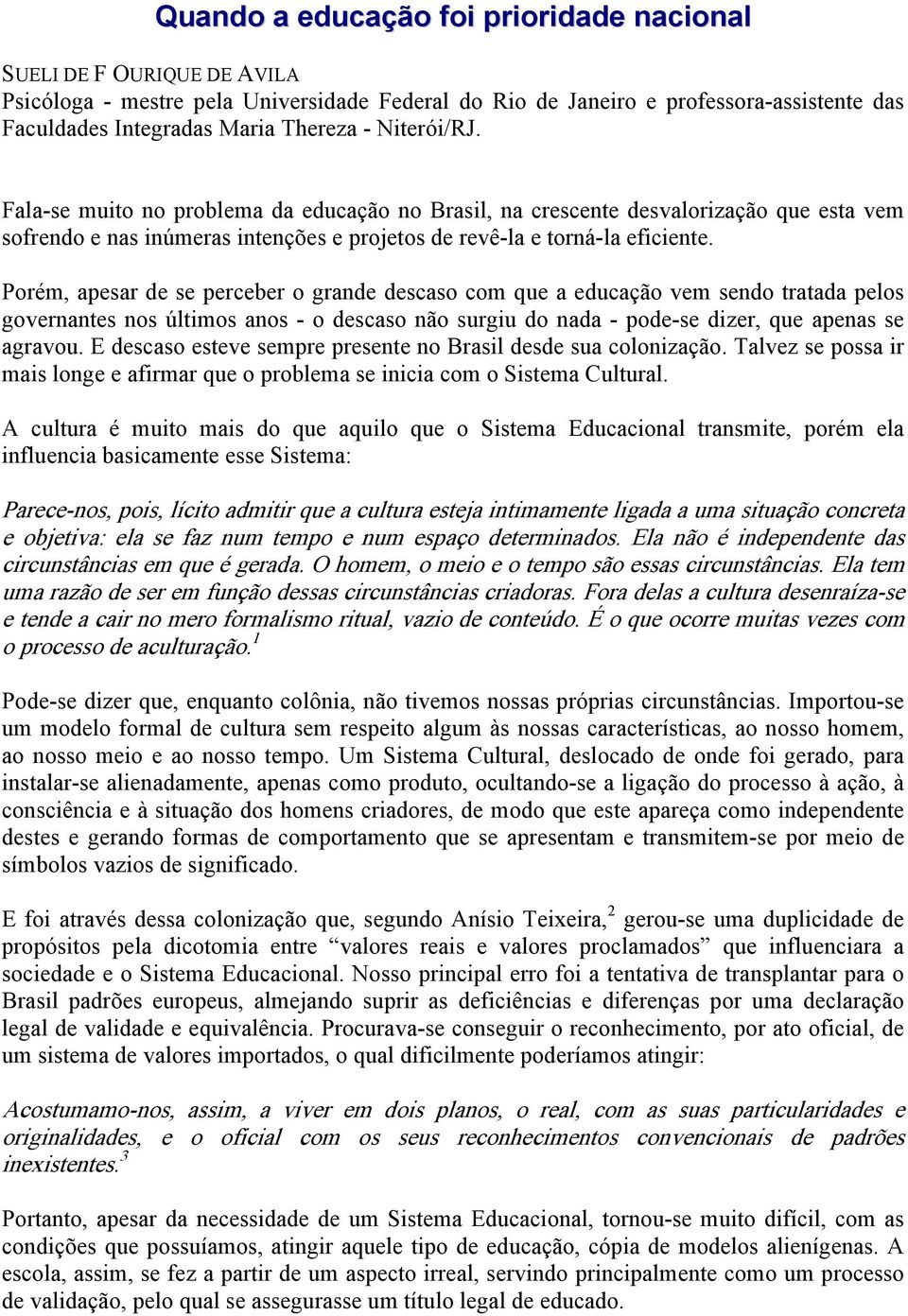 Quando a educação foi prioridade nacional

SUELI DE F OURIQUE DE AVILA
Psicóloga - mestre pela Universidade Federal do Rio de Janeiro e professora-assistente das Faculdades Integradas Maria Thereza - Niterói/RJ.

Fala-se muito no problema da educação no Brasil, na crescente desvalorização que esta vem sofrendo e nas inúmeras intenções e projetos de revê-la e torná-la eficiente.

Porém, apesar de se perceber o grande descaso com que a educação vem sendo tratada pelos governantes nos últimos anos - o descaso não surgiu do nada - pode-se dizer, que apenas se agravou. E descaso esteve sempre presente no Brasil desde sua colonização. Talvez se possa ir mais longe e afirmar que o problema se inicia com o Sistema Cultural.

A cultura é muito mais do que aquilo que o Sistema Educacional transmite, porém ela influencia basicamente esse Sistema:

Parece-nos, pois, lícito admitir que a cultura esteja intimamente ligada a uma situação concreta e objetiva: ela se faz num tempo e num espaço determinados. Ela não é independente das circunstâncias em que é gerada. O homem, o meio e o tempo são essas circunstâncias. Ela tem uma razão de ser em função dessas circunstâncias criadoras. Fora delas a cultura desenraíza-se e tende a cair no mero formalismo ritual, vazio de conteúdo. É o que ocorre muitas vezes com o processo de aculturação.$^1$

Pode-se dizer que, enquanto colônia, não tivemos nossas próprias circunstâncias. Importou-se um modelo formal de cultura sem respeito algum às nossas características, ao nosso homem, ao nosso meio e ao nosso tempo. Um Sistema Cultural, deslocado de onde foi gerado, para instalar-se alienadamente, apenas como produto, ocultando-se a ligação do processo à ação, à consciência e à situação dos homens criadores, de modo que este apareça como independente destes e gerando formas de comportamento que se apresentam e transmitem-se por meio de símbolos vazios de significado.

E foi através dessa colonização que, segundo Anísio Teixeira,$^2$ gerou-se uma duplicidade de propósitos pela dicotomia entre “valores reais e valores proclamados” que influenciara a sociedade e o Sistema Educacional. Nosso principal erro foi a tentativa de transplantar para o Brasil padrões europeus, almejando suprir as deficiências e diferenças por uma declaração legal de validade e equivalência. Procurava-se conseguir o reconhecimento, por ato oficial, de um sistema de valores importados, o qual dificilmente poderíamos atingir:

Acostumamo-nos, assim, a viver em dois planos, o real, com as suas particularidades e originalidades, e o oficial com os seus reconhecimentos convencionais de padrões inexistentes.$^3$

Portanto, apesar da necessidade de um Sistema Educacional, tornou-se muito difícil, com as condições que possuíamos, atingir aquele tipo de educação, cópia de modelos alienígenas. A escola, assim, se fez a partir de um aspecto irreal, servindo principalmente como um processo de validação, pelo qual se assegurasse um título legal de educado.